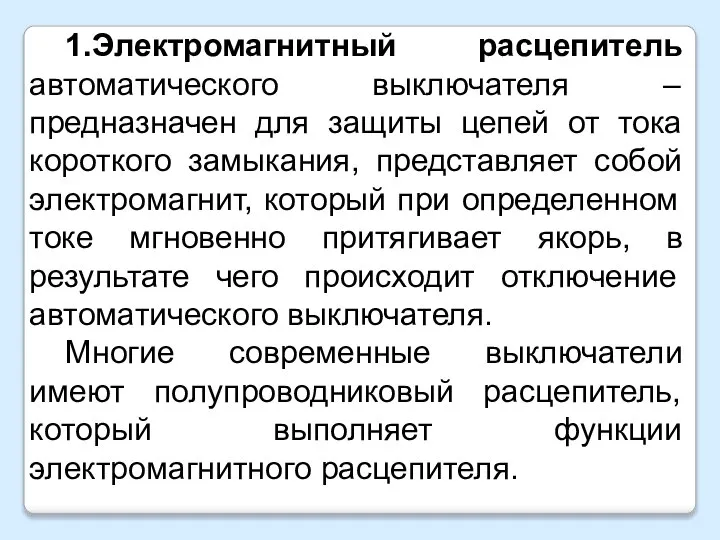 1.Электромагнитный расцепитель автоматического выключателя – предназначен для защиты цепей от тока короткого замыкания, представляет собой электромагнит, который при определенном токе мгновенно притягивает якорь, в результате чего происходит отключение автоматического выключателя.

Многие современные выключатели имеют полупроводниковый расцепитель, который выполняет функции электромагнитного расцепителя.